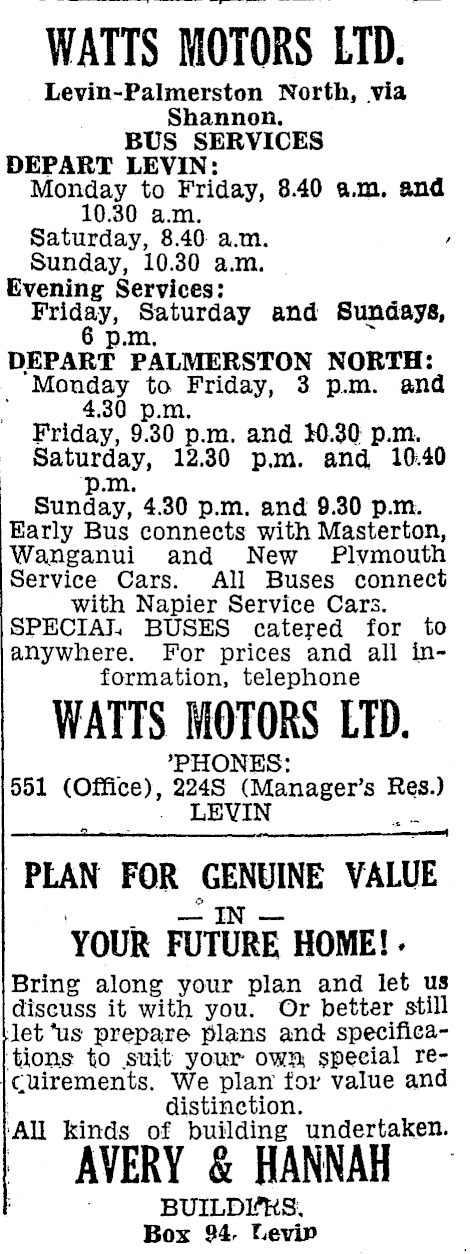 WATTS MOTORS LTD.

Levin-Palmerston North, via Shannon.
BUS SERVICES

DEPART LEVIN:
Monday to Friday, 8.40 a.m. and 10.30 a.m.
Saturday, 8.40 a.m.
Sunday, 10.30 a.m.
Evening Services:
Friday, Saturday and Sundays, 6 p.m.
DEPART PALMERSTON NORTH:
Monday to Friday, 3 p.m. and 4.30 p.m.
Friday, 9.30 p.m. and 10.30 p.m.
Saturday, 12.30 p.m. and 10.40 p.m.
Sunday, 4.30 p.m. and 9.30 p.m.
Early Bus connects with Masterton, Wanganui and New Plymouth Service Cars. All Buses connect with Napier Service Cars.
SPECIAL BUSES catered for to anywhere. For prices and all information, telephone

WATTS MOTORS LTD.

'PHONES:
551 (Office), 224S (Manager's Res.)
LEVIN

PLAN FOR GENUINE VALUE
— IN —
YOUR FUTURE HOME!

Bring along your plan and let us discuss it with you. Or better still let us prepare plans and specifications to suit your own special requirements. We plan for value and distinction.
All kinds of building undertaken.

AVERY & HANNAH

BUILDERS,
Box 94. Levin